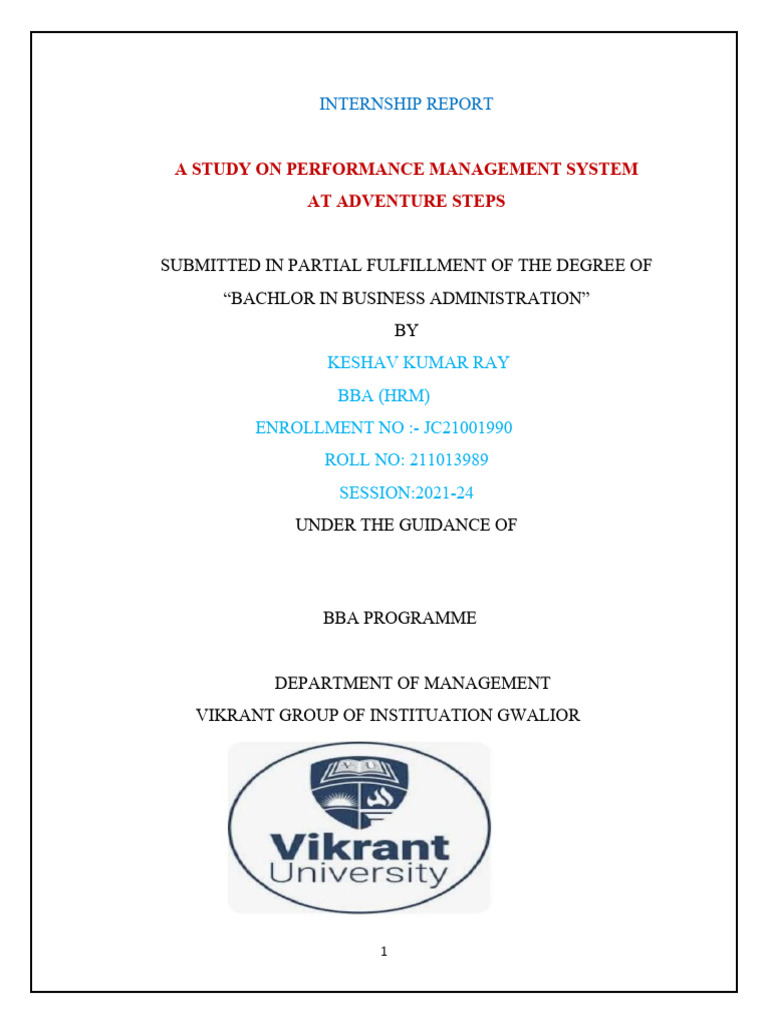 INTERNSHIP REPORT

A STUDY ON PERFORMANCE MANAGEMENT SYSTEM AT ADVENTURE STEPS

SUBMITTED IN PARTIAL FULFILLMENT OF THE DEGREE OF

“BACHLOR IN BUSINESS ADMINISTRATION”

BY

KESHAV KUMAR RAY

BBA (HRM)

ENROLLMENT NO :- JC21001990

ROLL NO: 211013989

SESSION:2021-24

UNDER THE GUIDANCE OF

BBA PROGRAMME

DEPARTMENT OF MANAGEMENT

VIKRANT GROUP OF INSTITUATION GWALIOR

Vikrant University

1